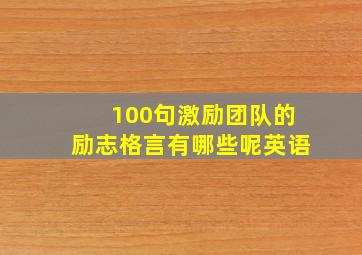 100句激励团队的
励志格言有哪些呢英语